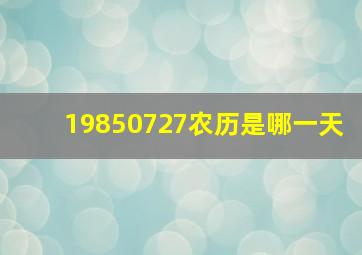 19850727农历是哪一天